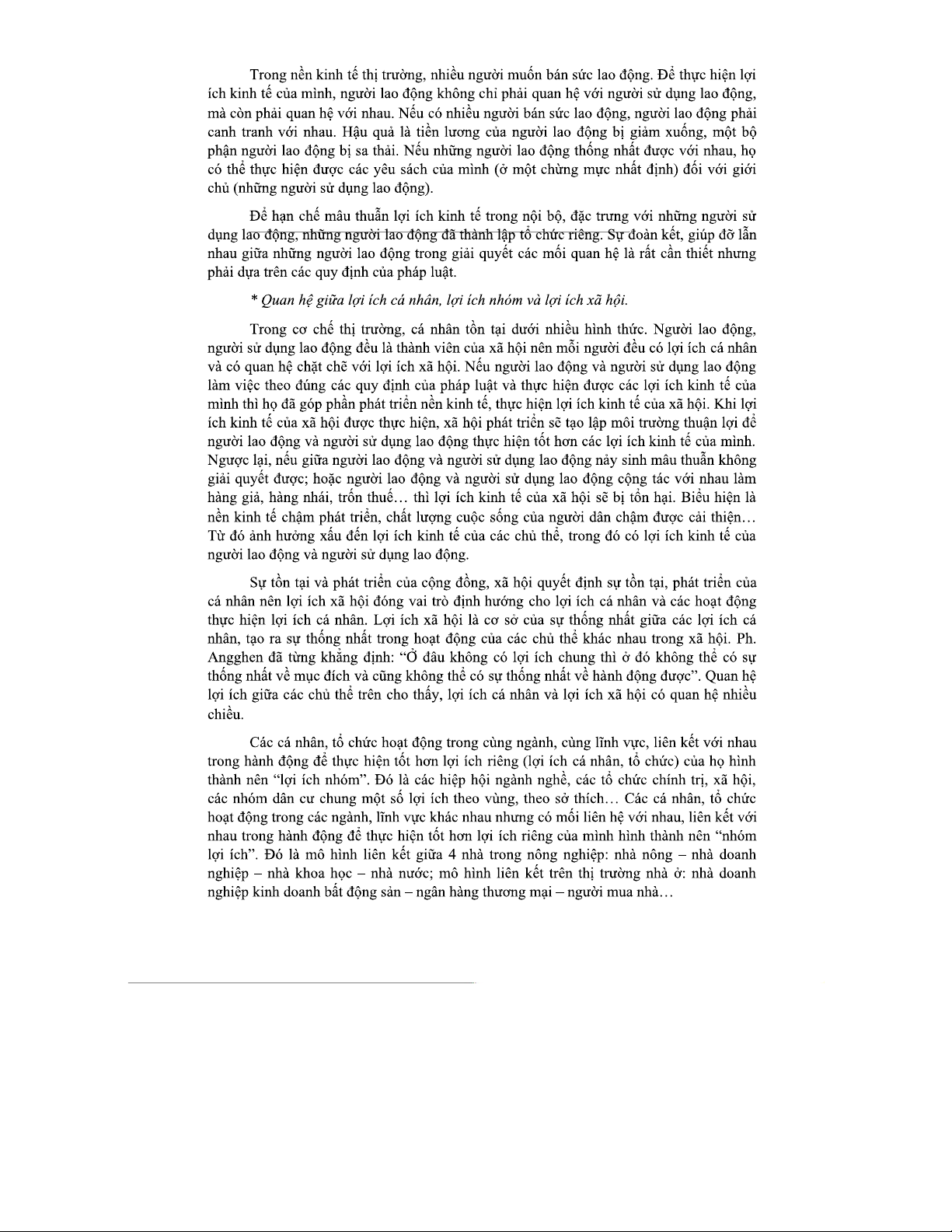 Trong nền kinh tế thị trường, nhiều người muốn bán sức lao động. Để thực hiện lợi ích kinh tế của mình, người lao động không chỉ phải quan hệ với người sử dụng lao động, mà còn phải quan hệ với nhau. Nếu có nhiều người bán sức lao động, người lao động phải canh tranh với nhau. Hậu quả là tiền lương của người lao động bị giảm xuống, một bộ phận người lao động bị sa thải. Nếu những người lao động thống nhất được với nhau, họ có thể thực hiện được các yêu sách của mình (ở một chừng mực nhất định) đối với giới chủ (những người sử dụng lao động).

Để hạn chế mâu thuẫn lợi ích kinh tế trong nội bộ, đặc trưng với những người sử dụng lao động, những người lao động đã thành lập tổ chức riêng. Sự đoàn kết, giúp đỡ lẫn nhau giữa những người lao động trong giải quyết các mối quan hệ là rất cần thiết nhưng phải dựa trên các quy định của pháp luật.

* Quan hệ giữa lợi ích cá nhân, lợi ích nhóm và lợi ích xã hội.

Trong cơ chế thị trường, cá nhân tồn tại dưới nhiều hình thức. Người lao động, người sử dụng lao động đều là thành viên của xã hội nên mỗi người đều có lợi ích cá nhân và có quan hệ chặt chẽ với lợi ích xã hội. Nếu người lao động và người sử dụng lao động làm việc theo đúng các quy định của pháp luật và thực hiện được các lợi ích kinh tế của mình thì họ đã góp phần phát triển nền kinh tế, thực hiện lợi ích kinh tế của xã hội. Khi lợi ích kinh tế của xã hội được thực hiện, xã hội phát triển sẽ tạo lập môi trường thuận lợi để người lao động và người sử dụng lao động thực hiện tốt hơn các lợi ích kinh tế của mình. Ngược lại, nếu giữa người lao động và người sử dụng lao động nảy sinh mâu thuẫn không giải quyết được; hoặc người lao động và người sử dụng lao động cộng tác với nhau làm hàng giả, hàng nhái, trốn thuế… thì lợi ích kinh tế của xã hội sẽ bị tổn hại. Biểu hiện là nền kinh tế chậm phát triển, chất lượng cuộc sống của người dân chậm được cải thiện… Từ đó ảnh hưởng xấu đến lợi ích kinh tế của các chủ thể, trong đó có lợi ích kinh tế của người lao động và người sử dụng lao động.

Sự tồn tại và phát triển của cộng đồng, xã hội quyết định sự tồn tại, phát triển của cá nhân nên lợi ích xã hội đóng vai trò định hướng cho lợi ích cá nhân và các hoạt động thực hiện lợi ích cá nhân. Lợi ích xã hội là cơ sở của sự thống nhất giữa các lợi ích cá nhân, tạo ra sự thống nhất trong hoạt động của các chủ thể khác nhau trong xã hội. Ph. Ăngghen đã từng khẳng định: “Ở đâu không có lợi ích chung thì ở đó không thể có sự thống nhất về mục đích và cũng không thể có sự thống nhất về hành động được”. Quan hệ lợi ích giữa các chủ thể trên cho thấy, lợi ích cá nhân và lợi ích xã hội có quan hệ nhiều chiều.

Các cá nhân, tổ chức hoạt động trong cùng ngành, cùng lĩnh vực, liên kết với nhau trong hành động để thực hiện tốt hơn lợi ích riêng (lợi ích cá nhân, tổ chức) của họ hình thành nên “lợi ích nhóm”. Đó là các hiệp hội ngành nghề, các tổ chức chính trị, xã hội, các nhóm dân cư chung một số lợi ích theo vùng, theo sở thích… Các cá nhân, tổ chức hoạt động trong các ngành, lĩnh vực khác nhau nhưng có mối liên hệ với nhau, liên kết với nhau trong hành động để thực hiện tốt hơn lợi ích riêng của mình hình thành nên “nhóm lợi ích”. Đó là mô hình liên kết giữa 4 nhà trong nông nghiệp: nhà nông – nhà doanh nghiệp – nhà khoa học – nhà nước; mô hình liên kết trên thị trường nhà ở: nhà doanh nghiệp kinh doanh bất động sản – ngân hàng thương mại – người mua nhà…